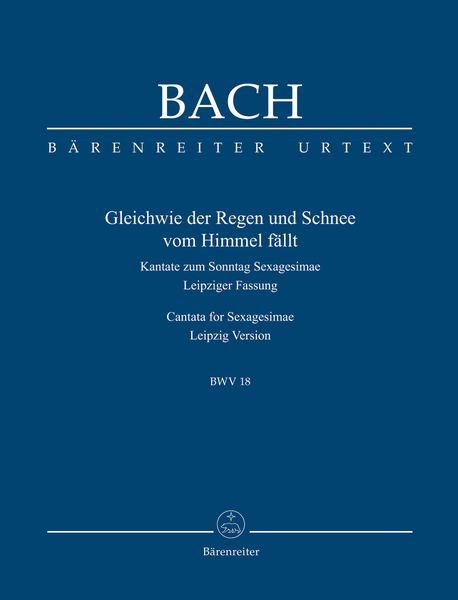 BACH

BÄRENREITER URTEXT

Gleichwie der Regen und Schnee vom Himmel fällt

Kantate zum Sonntag Sexagesimae
Leipziger Fassung

Cantata for Sexagesimae
Leipzig Version

BWV 18

Bärenreiter